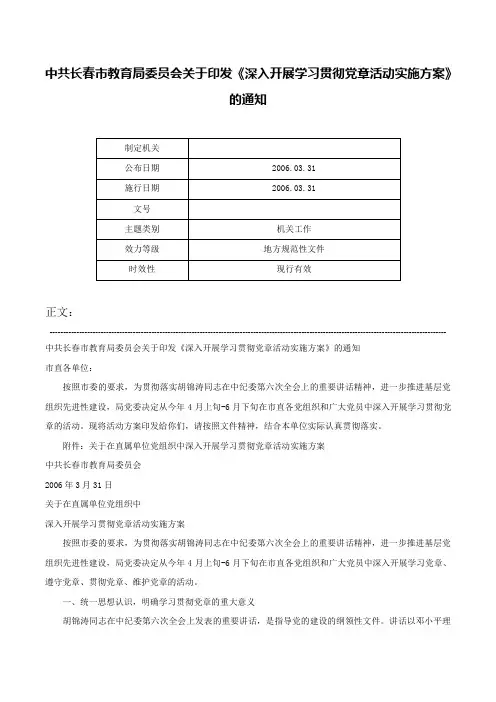 中共长春市教育局委员会关于印发《深入开展学习贯彻党章活动实施方案》的通知

| 制定机关 |  |
|---|---|
| 公布日期 | 2006.03.31 |
| 施行日期 | 2006.03.31 |
| 文号 |  |
| 主题类别 | 机关工作 |
| 效力等级 | 地方规范性文件 |
| 时效性 | 现行有效 |

正文：

中共长春市教育局委员会关于印发《深入开展学习贯彻党章活动实施方案》的通知

市直各单位：

按照市委的要求，为贯彻落实胡锦涛同志在中纪委第六次全会上的重要讲话精神，进一步推进基层党组织先进性建设，局党委决定从今年4月上旬-6月下旬在市直各党组织和广大党员中深入开展学习贯彻党章的活动。现将活动方案印发给你们，请按照文件精神，结合本单位实际认真贯彻落实。

附件：关于在直属单位党组织中深入开展学习贯彻党章活动实施方案

中共长春市教育局委员会

2006年3月31日

关于在直属单位党组织中

深入开展学习贯彻党章活动实施方案

按照市委的要求，为贯彻落实胡锦涛同志在中纪委第六次全会上的重要讲话精神，进一步推进基层党组织先进性建设，局党委决定从今年4月上旬-6月下旬在市直各党组织和广大党员中深入开展学习党章、遵守党章、贯彻党章、维护党章的活动。

一、统一思想认识，明确学习贯彻党章的重大意义

胡锦涛同志在中纪委第六次全会上发表的重要讲话，是指导党的建设的纲领性文件。讲话以邓小平理